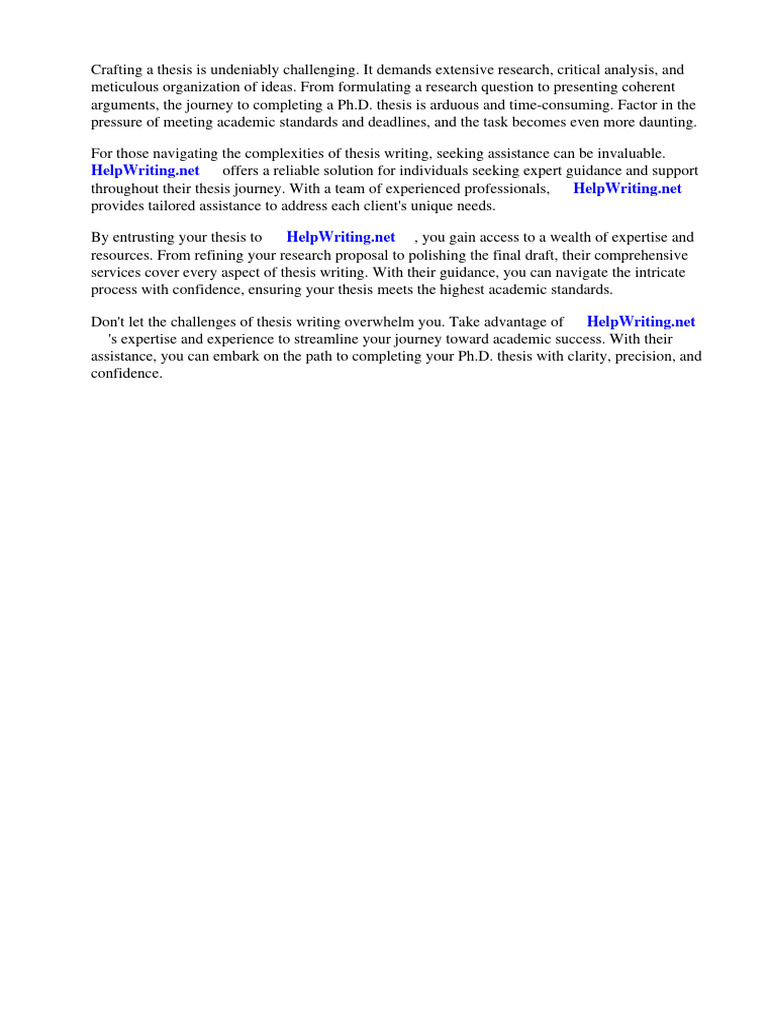 Crafting a thesis is undeniably challenging. It demands extensive research, critical analysis, and meticulous organization of ideas. From formulating a research question to presenting coherent arguments, the journey to completing a Ph.D. thesis is arduous and time-consuming. Factor in the pressure of meeting academic standards and deadlines, and the task becomes even more daunting.

For those navigating the complexities of thesis writing, seeking assistance can be invaluable. HelpWriting.net offers a reliable solution for individuals seeking expert guidance and support throughout their thesis journey. With a team of experienced professionals, HelpWriting.net provides tailored assistance to address each client's unique needs.

By entrusting your thesis to HelpWriting.net , you gain access to a wealth of expertise and resources. From refining your research proposal to polishing the final draft, their comprehensive services cover every aspect of thesis writing. With their guidance, you can navigate the intricate process with confidence, ensuring your thesis meets the highest academic standards.

Don't let the challenges of thesis writing overwhelm you. Take advantage of HelpWriting.net 's expertise and experience to streamline your journey toward academic success. With their assistance, you can embark on the path to completing your Ph.D. thesis with clarity, precision, and confidence.